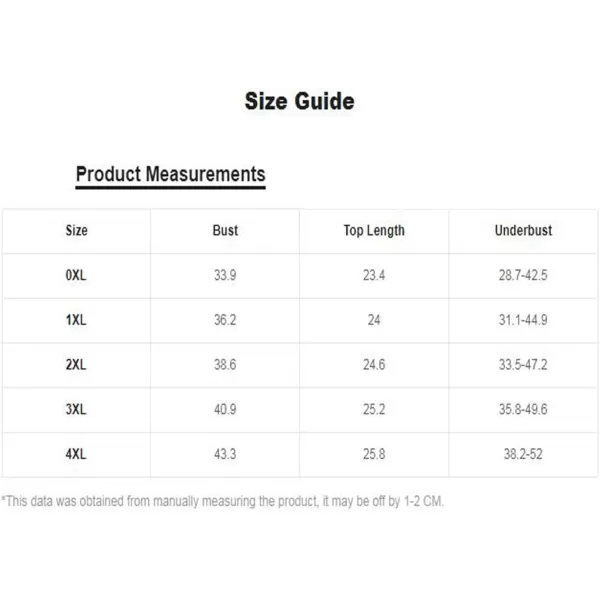 Size Guide

Product Measurements

| Size | Bust | Top Length | Underbust |
|---|---|---|---|
| 0XL | 33.9 | 23.4 | 28.7-42.5 |
| 1XL | 36.2 | 24 | 31.1-44.9 |
| 2XL | 38.6 | 24.6 | 33.5-47.2 |
| 3XL | 40.9 | 25.2 | 35.8-49.6 |
| 4XL | 43.3 | 25.8 | 38.2-52 |

*This data was obtained from manually measuring the product, it may be off by 1-2 CM.